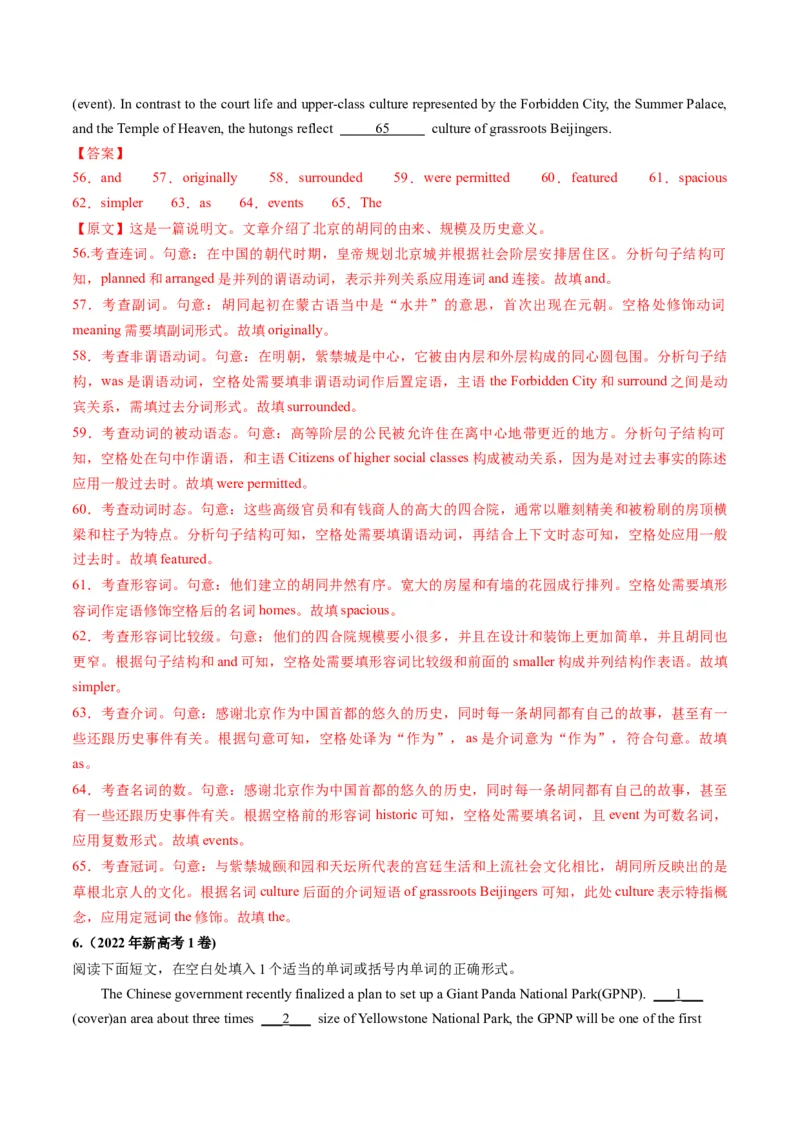 (event). In contrast to the court life and upper-class culture represented by the Forbidden City, the Summer Palace, and the Temple of Heaven, the hutongs reflect ___65___ culture of grassroots Beijingers.

【答案】

56．and 57．originally 58．surrounded 59．were permitted 60．featured 61．spacious 62．simpler 63．as 64．events 65．The

【原文】这是一篇说明文。文章介绍了北京的胡同的由来、规模及历史意义。

56.考查连词。句意：在中国的朝代时期，皇帝规划北京城并根据社会阶层安排居住区。分析句子结构可知，planned 和 arranged 是并列的谓语动词，表示并列关系应用连词 and 连接。故填 and。

57．考查副词。句意：胡同起初在蒙古语当中是“水井”的意思，首次出现在元朝。空格处修饰动词 meaning 需要填副词形式。故填 originally。

58．考查非谓语动词。句意：在明朝，紫禁城是中心，它被由内层和外层构成的同心圆包围。分析句子结构，was 是谓语动词，空格处需要填非谓语动词作后置定语，主语 the Forbidden City 和 surround 之间是动宾关系，需填过去分词形式。故填 surrounded。

59．考查动词的被动语态。句意：高等阶层的公民被允许住在离中心地带更近的地方。分析句子结构可知，空格处在句中作谓语，和主语 Citizens of higher social classes 构成被动关系，因为是对过去事实的陈述应用一般过去时。故填 were permitted。

60．考查动词时态。句意：这些高级官员和有钱商人的高大的四合院，通常以雕刻精美和被粉刷的房顶横梁和柱子为特点。分析句子结构可知，空格处需要填谓语动词，再结合上下文时态可知，空格处应用一般过去时。故填 featured。

61．考查形容词。句意：他们建立的胡同井然有序。宽大的房屋和有墙的花园成行排列。空格处需要填形容词作定语修饰空格后的名词 homes。故填 spacious。

62．考查形容词比较级。句意：他们的四合院规模要小很多，并且在设计和装饰上更加简单，并且胡同也更窄。根据句子结构和 and 可知，空格处需要填形容词比较级和前面的 smaller 构成并列结构作表语。故填 simpler。

63．考查介词。句意：感谢北京作为中国首都的悠久的历史，同时每一条胡同都有自己的故事，甚至有一些还跟历史事件有关。根据句意可知，空格处译为“作为”，as 是介词意为“作为”，符合句意。故填 as。

64．考查名词的数。句意：感谢北京作为中国首都的悠久的历史，同时每一条胡同都有自己的故事，甚至有一些还跟历史事件有关。根据空格前的形容词 historic 可知，空格处需要填名词，且 event 为可数名词，应用复数形式。故填 events。

65．考查冠词。句意：与紫禁城颐和园和天坛所代表的宫廷生活和上流社会文化相比，胡同所反映出的是草根北京人的文化。根据名词 culture 后面的介词短语 of grassroots Beijingers 可知，此处 culture 表示特指概念，应用定冠词 the 修饰。故填 the。

6.（2022 年新高考 1 卷）

阅读下面短文，在空白处填入 1 个适当的单词或括号内单词的正确形式。

The Chinese government recently finalized a plan to set up a Giant Panda National Park(GPNP). ___1___ (cover)an area about three times ___2___ size of Yellowstone National Park, the GPNP will be one of the first